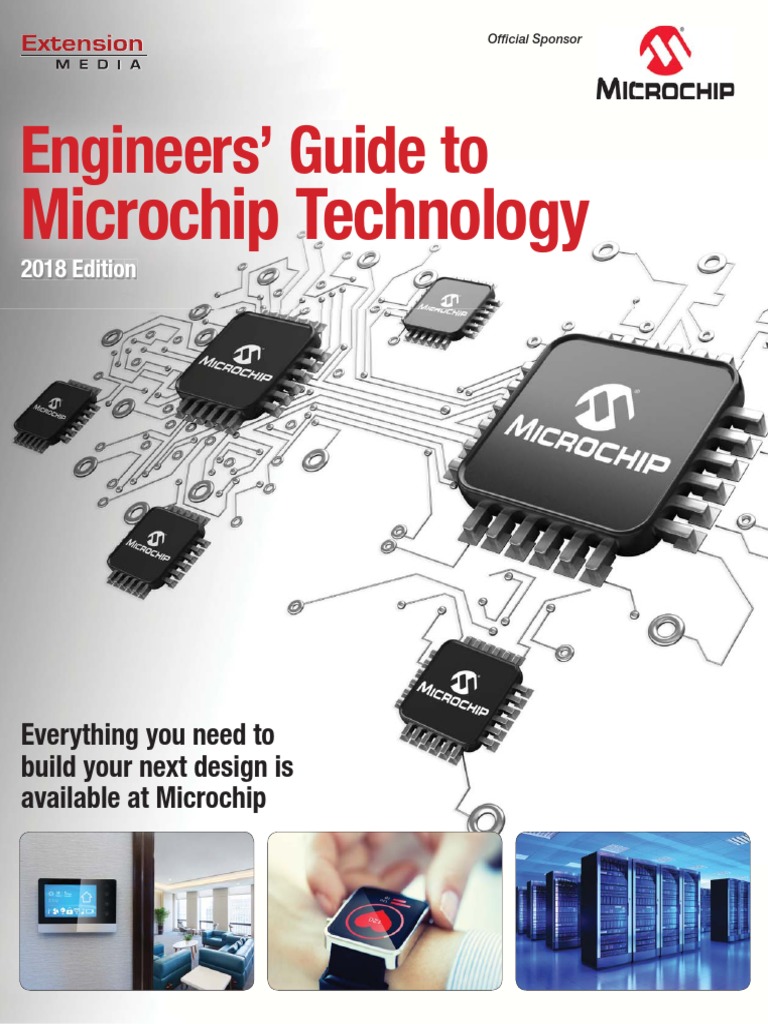 Extension
MEDIA

Official Sponsor

MICROCHIP

Engineers' Guide to Microchip Technology

2018 Edition

MICROCHIP

MICROCHIP

MICROCHIP

MICROCHIP

MICROCHIP

MICROCHIP

Everything you need to build your next design is available at Microchip